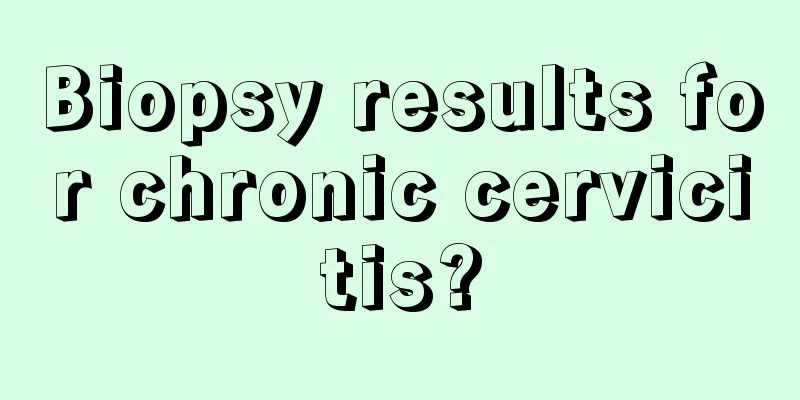 Biopsy results for chronic cervicitis?